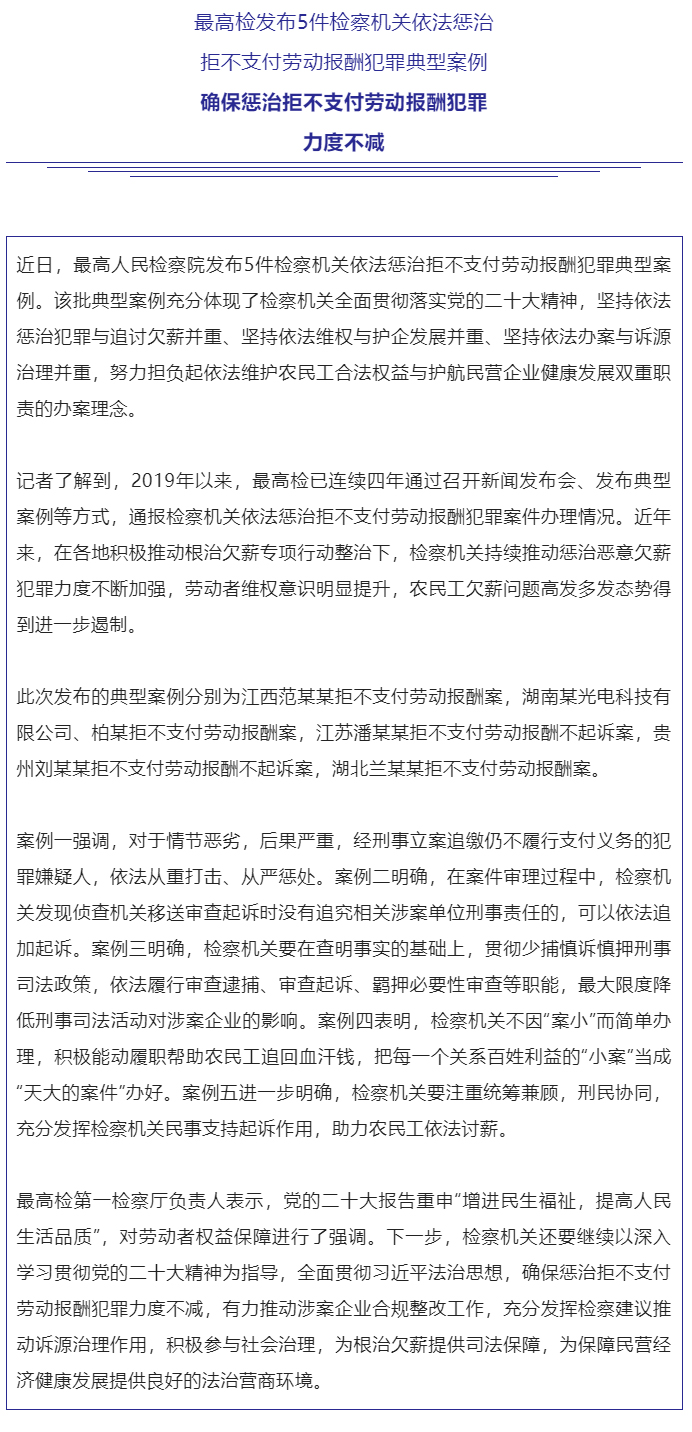 最高检发布5件检察机关依法惩治

拒不支付劳动报酬犯罪典型案例

确保惩治拒不支付劳动报酬犯罪

力度不减

近日，最高人民检察院发布5件检察机关依法惩治拒不支付劳动报酬犯罪典型案例。该批典型案例充分体现了检察机关全面贯彻落实党的二十大精神，坚持依法惩治犯罪与追讨欠薪并重、坚持依法维权与护企发展并重、坚持依法办案与诉源治理并重，努力担负起依法维护农民工合法权益与护航民营企业健康发展双重职责的办案理念。

记者了解到，2019年以来，最高检已连续四年通过召开新闻发布会、发布典型案例等方式，通报检察机关依法惩治拒不支付劳动报酬犯罪案件办理情况。近年来，在各地积极推动根治欠薪专项行动整治下，检察机关持续推动惩治恶意欠薪犯罪力度不断加强，劳动者维权意识明显提升，农民工欠薪问题高发多发态势得到进一步遏制。

此次发布的典型案例分别为江西范某某拒不支付劳动报酬案，湖南某光电科技有限公司、柏某拒不支付劳动报酬案，江苏潘某某拒不支付劳动报酬不起诉案，贵州刘某某拒不支付劳动报酬不起诉案，湖北兰某某拒不支付劳动报酬案。

案例一强调，对于情节恶劣，后果严重，经刑事立案追缴仍不履行支付义务的犯罪嫌疑人，依法从重打击、从严惩处。案例二明确，在案件审理过程中，检察机关发现侦查机关移送审查起诉时没有追究相关涉案单位刑事责任的，可以依法追加起诉。案例三明确，检察机关要在查明事实的基础上，贯彻少捕慎诉慎押刑事司法政策，依法履行审查逮捕、审查起诉、羁押必要性审查等职能，最大限度降低刑事司法活动对涉案企业的影响。案例四表明，检察机关不因“案小”而简单办理，积极能动履职帮助农民工追回血汗钱，把每一个关系百姓利益的“小案”当成“天大的案件”办好。案例五进一步明确，检察机关要注重统筹兼顾，刑民协同，充分发挥检察机关民事支持起诉作用，助力农民工依法讨薪。

最高检第一检察厅负责人表示，党的二十大报告重申“增进民生福祉，提高人民生活品质”，对劳动者权益保障进行了强调。下一步，检察机关还要继续以深入学习贯彻党的二十大精神为指导，全面贯彻习近平法治思想，确保惩治拒不支付劳动报酬犯罪力度不减，有力推动涉案企业合规整改工作，充分发挥检察建议推动诉源治理作用，积极参与社会治理，为根治欠薪提供司法保障，为保障民营经济健康发展提供良好的法治营商环境。